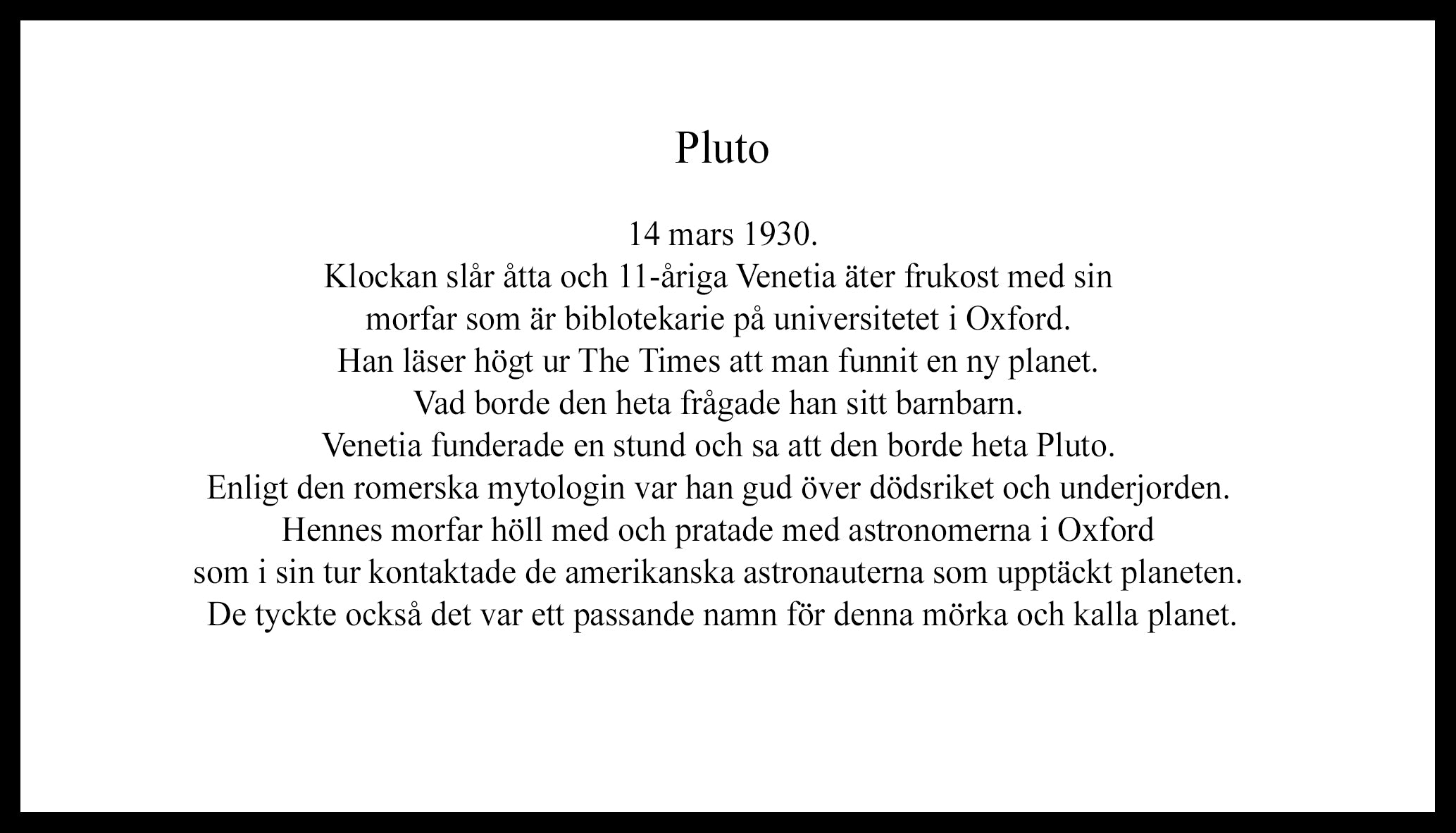 Pluto

14 mars 1930.
Klockan slår åtta och 11-åriga Venetia äter frukost med sin
morfar som är biblotekarie på universitetet i Oxford.
Han läser högt ur The Times att man funnit en ny planet.
Vad borde den heta frågade han sitt barnbarn.
Venetia funderade en stund och sa att den borde heta Pluto.
Enligt den romerska mytologin var han gud över dödsriket och underjorden.
Hennes morfar höll med och pratade med astronomerna i Oxford
som i sin tur kontaktade de amerikanska astronauterna som upptäckt planeten.
De tyckte också det var ett passande namn för denna mörka och kalla planet.